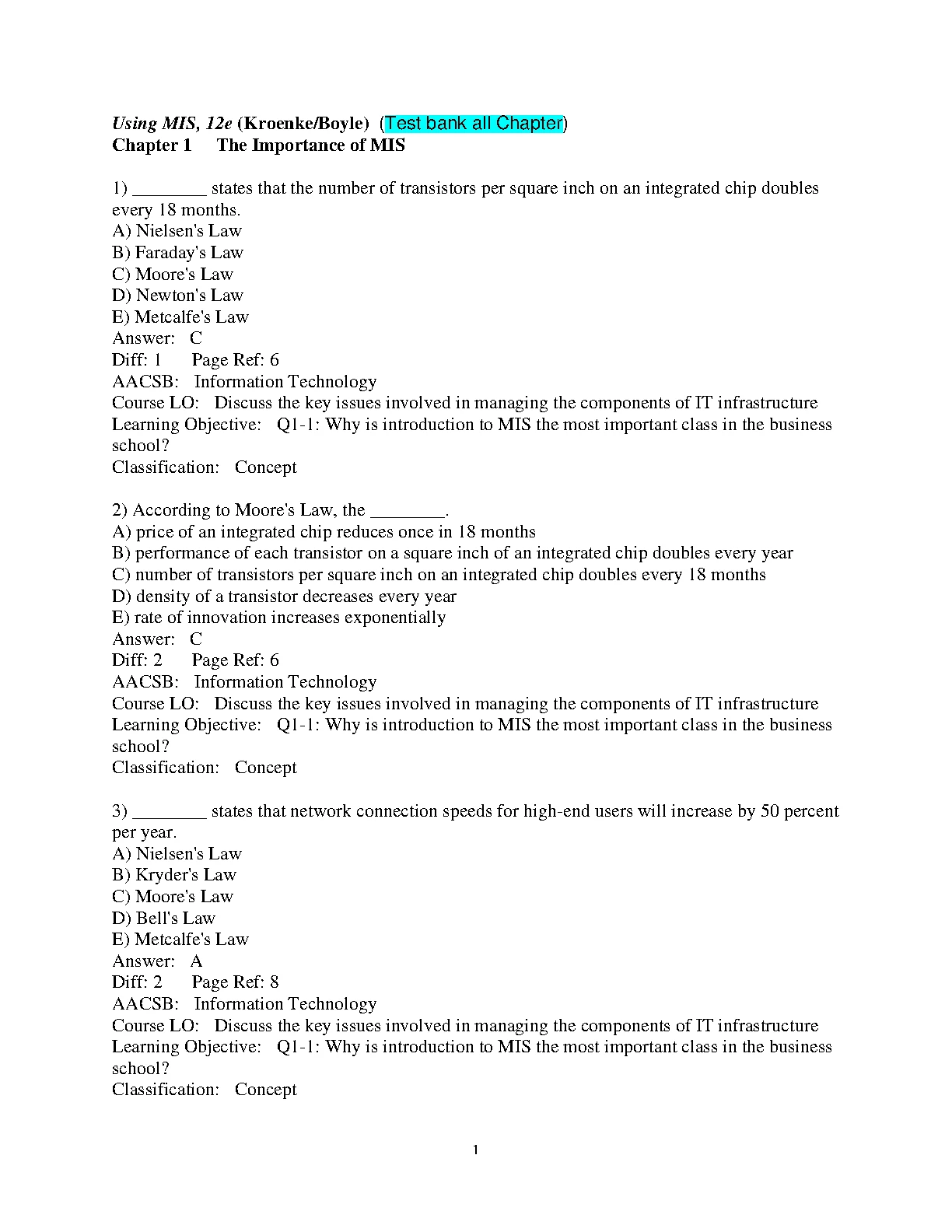 Using MIS, 12e (Kroenke/Boyle) (Test bank all Chapter)
Chapter 1 The Importance of MIS

1) ________ states that the number of transistors per square inch on an integrated chip doubles every 18 months.
A) Nielsen's Law
B) Faraday's Law
C) Moore's Law
D) Newton's Law
E) Metcalfe's Law
Answer: C
Diff: 1 Page Ref: 6
AACSB: Information Technology
Course LO: Discuss the key issues involved in managing the components of IT infrastructure
Learning Objective: Q1-1: Why is introduction to MIS the most important class in the business school?
Classification: Concept

2) According to Moore's Law, the ________.
A) price of an integrated chip reduces once in 18 months
B) performance of each transistor on a square inch of an integrated chip doubles every year
C) number of transistors per square inch on an integrated chip doubles every 18 months
D) density of a transistor decreases every year
E) rate of innovation increases exponentially
Answer: C
Diff: 2 Page Ref: 6
AACSB: Information Technology
Course LO: Discuss the key issues involved in managing the components of IT infrastructure
Learning Objective: Q1-1: Why is introduction to MIS the most important class in the business school?
Classification: Concept

3) ________ states that network connection speeds for high-end users will increase by 50 percent per year.
A) Nielsen's Law
B) Kryder's Law
C) Moore's Law
D) Bell's Law
E) Metcalfe's Law
Answer: A
Diff: 2 Page Ref: 8
AACSB: Information Technology
Course LO: Discuss the key issues involved in managing the components of IT infrastructure
Learning Objective: Q1-1: Why is introduction to MIS the most important class in the business school?
Classification: Concept

1